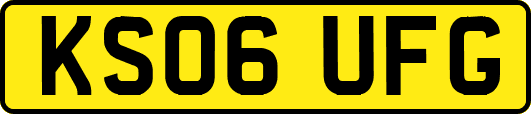 KS06 UFG